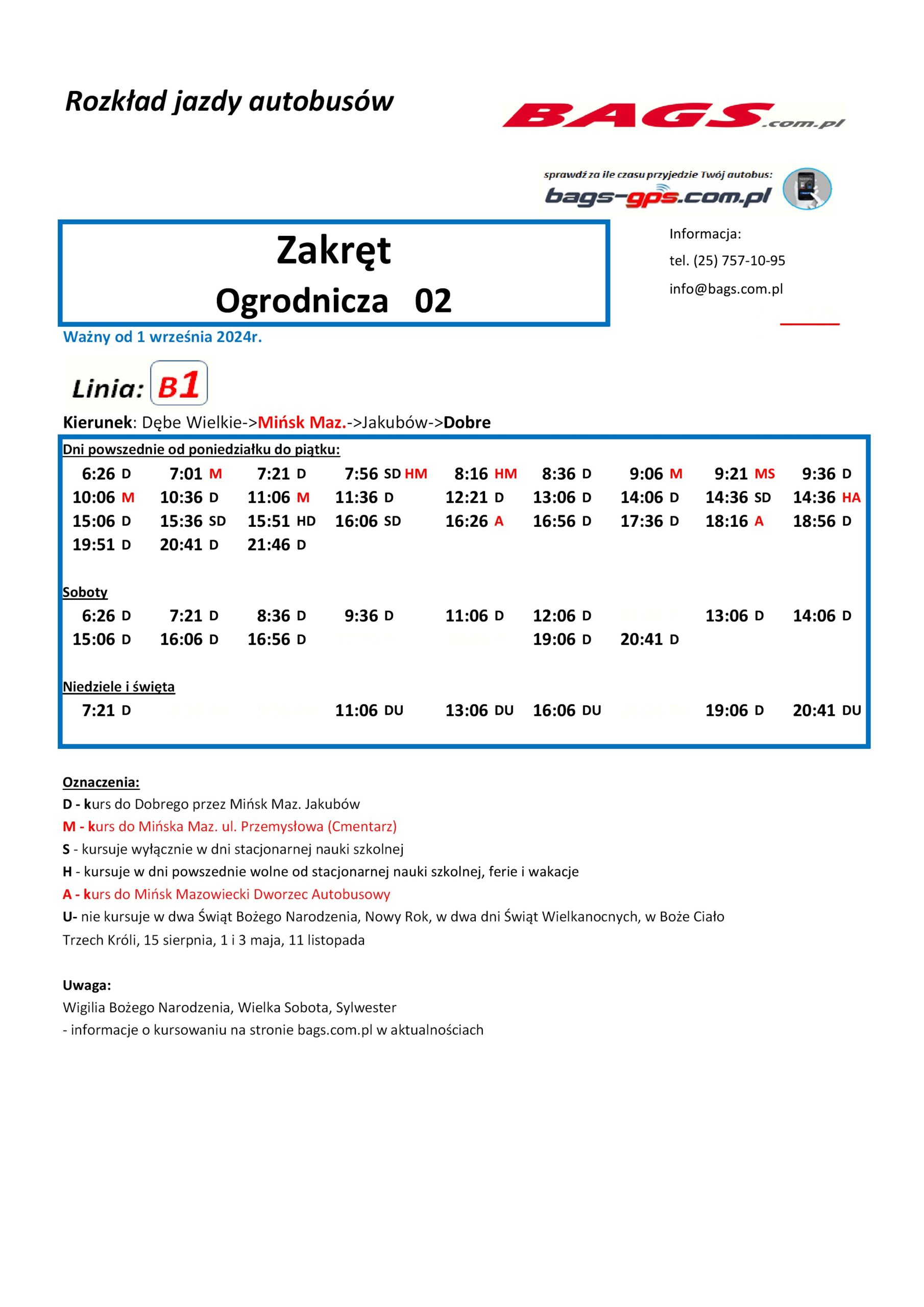 Rozkład jazdy autobusów

BAGS.com.pl

sprawdź za ile czasu przyjedzie Twój autobus:
bags-gps.com.pl

Zakręt
Ogrodnicza 02

Informacja:
tel. (25) 757-10-95
info@bags.com.pl

Ważny od 1 września 2024r.

Linia: B1

Kierunek: Dębe Wielkie->Mińsk Maz.->Jakubów->Dobre

Dni powszednie od poniedziałku do piątku:

6:26 D 7:01 M 7:21 D 7:56 SD HM 8:16 HM 8:36 D 9:06 M 9:21 MS 9:36 D
10:06 M 10:36 D 11:06 M 11:36 D 12:21 D 13:06 D 14:06 D 14:36 SD 14:36 HA
15:06 D 15:36 SD 15:51 HD 16:06 SD 16:26 A 16:56 D 17:36 D 18:16 A 18:56 D
19:51 D 20:41 D 21:46 D

Soboty

6:26 D 7:21 D 8:36 D 9:36 D 11:06 D 12:06 D 13:06 D 14:06 D
15:06 D 16:06 D 16:56 D 19:06 D 20:41 D

Niedziele i święta

7:21 D 11:06 DU 13:06 DU 16:06 DU 19:06 D 20:41 DU

Oznaczenia:
D - kurs do Dobrego przez Mińsk Maz. Jakubów
M - kurs do Mińska Maz. ul. Przemysłowa (Cmentarz)
S - kursuje wyłącznie w dni stacjonarnej nauki szkolnej
H - kursuje w dni powszednie wolne od stacjonarnej nauki szkolnej, ferie i wakacje
A - kurs do Mińsk Mazowiecki Dworzec Autobusowy
U- nie kursuje w dwa Świąt Bożego Narodzenia, Nowy Rok, w dwa dni Świąt Wielkanocnych, w Boże Ciało Trzech Króli, 15 sierpnia, 1 i 3 maja, 11 listopada

Uwaga:
Wigilia Bożego Narodzenia, Wielka Sobota, Sylwester
- informacje o kursowaniu na stronie bags.com.pl w aktualnościach